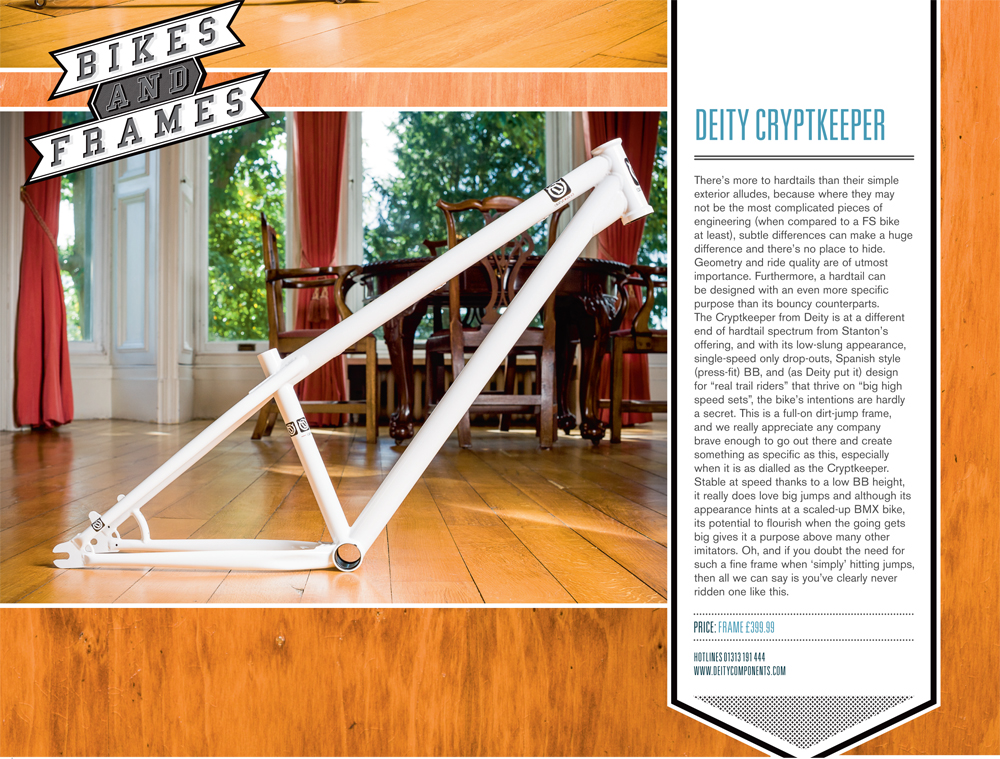 BIKES
AND
FRAMES

DEITY CRYPTKEEPER

There's more to hardtails than their simple exterior alludes, because where they may not be the most complicated pieces of engineering (when compared to a FS bike at least), subtle differences can make a huge difference and there's no place to hide. Geometry and ride quality are of utmost importance. Furthermore, a hardtail can be designed with an even more specific purpose than its bouncy counterparts.

The Cryptkeeper from Deity is at a different end of hardtail spectrum from Stanton's offering, and with its low-slung appearance, single-speed only drop-outs, Spanish style (press-fit) BB, and (as Deity put it) design for "real trail riders" that thrive on "big high speed sets", the bike's intentions are hardly a secret. This is a full-on dirt-jump frame, and we really appreciate any company brave enough to go out there and create something as specific as this, especially when it is as dialled as the Cryptkeeper. Stable at speed thanks to a low BB height, it really does love big jumps and although its appearance hints at a scaled-up BMX bike, its potential to flourish when the going gets big gives it a purpose above many other imitators. Oh, and if you doubt the need for such a fine frame when 'simply' hitting jumps, then all we can say is you've clearly never ridden one like this.

PRICE: FRAME £399.99

HOTLINES 01313 191 444
WWW.DEITYCOMPONENTS.COM